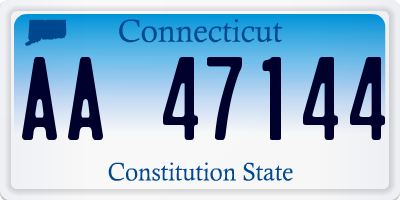 Connecticut

AA 47144

Constitution State